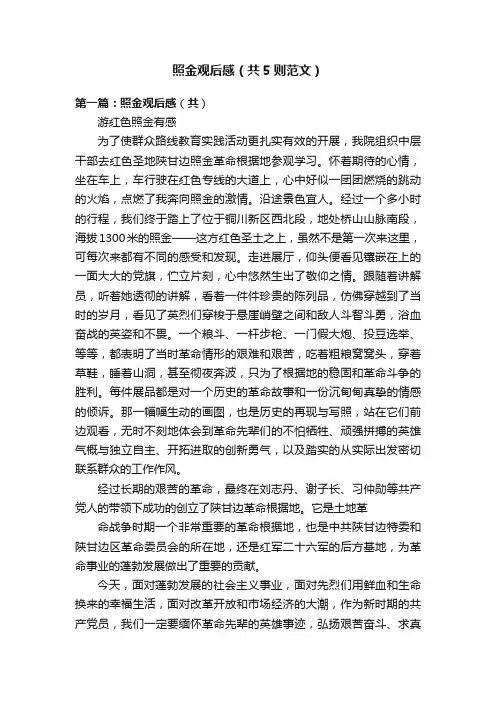 照金观后感（共5则范文）

第一篇：照金观后感（共）

游红色照金有感

为了使群众路线教育实践活动更扎实有效的开展，我院组织中层干部去红色圣地陕甘边照金革命根据地参观学习。怀着期待的心情，坐在车上，车行驶在红色专线的大道上，心中好似一团团燃烧的跳动的火焰，点燃了我奔向照金的激情。沿途景色宜人。经过一个多小时的行程，我们终于踏上了位于铜川新区西北段，地处桥山山脉南段，海拔1300米的照金——这方红色圣土之上，虽然不是第一次来这里，可每次来都有不同的感受和发现。走进展厅，仰头便看见镶嵌在上的一面大大的党旗，伫立片刻，心中悠然生出了敬仰之情。跟随着讲解员，听着她透彻的讲解，看着一件件珍贵的陈列品，仿佛穿越到了当时的岁月，看见了英烈们穿梭于悬崖峭壁之间和敌人斗智斗勇，浴血奋战的英姿和不畏。一个粮斗、一杆步枪、一门假大炮、投豆选举、等等，都表明了当时革命情形的艰难和艰苦，吃着粗粮窝窝头，穿着草鞋，睡着山洞，甚至彻夜奔波，只为了根据地的稳固和革命斗争的胜利。每件展品都是对一个历史的革命故事和一份沉甸甸真挚的情感的倾诉。那一幅幅生动的画图，也是历史的再现与写照，站在它们前边观看，无时不刻地体会到革命先辈们的不怕牺牲、顽强拼搏的英雄气概与独立自主、开拓进取的创新勇气，以及踏实的从实际出发密切联系群众的工作作风。

经过长期的艰苦的革命，最终在刘志丹、谢子长、习仲勋等共产党人的带领下成功的创立了陕甘边革命根据地。它是土地革

命战争时期一个非常重要的革命根据地，也是中共陕甘边特委和陕甘边区革命委员会的所在地，还是红军二十六军的后方基地，为革命事业的蓬勃发展做出了重要的贡献。

今天，面对蓬勃发展的社会主义事业，面对先烈们用鲜血和生命换来的幸福生活，面对改革开放和市场经济的大潮，作为新时期的共产党员，我们一定要缅怀革命先辈的英雄事迹，弘扬艰苦奋斗、求真